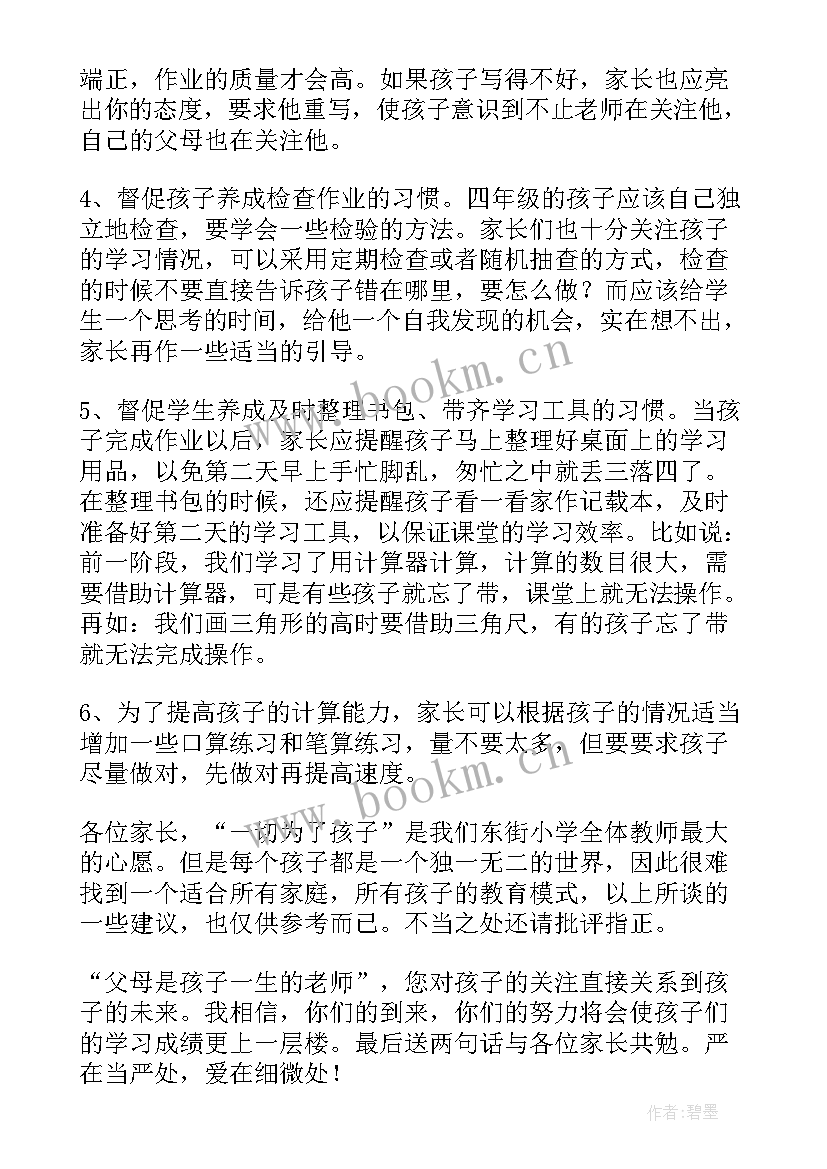 端正，作业的质量才会高。如果孩子写得不好，家长也应亮出你的态度，要求他重写，使孩子意识到不止老师在关注他，自己的父母也在关注他。

4、督促孩子养成检查作业的习惯。四年级的孩子应该自己独立地检查，要学会一些检验的方法。家长们也十分关注孩子的学习情况，可以采用定期检查或者随机抽查的方式，检查的时候不要直接告诉孩子错在哪里，要怎么做？而应该给学生一个思考的时间，给他一个自我发现的机会，实在想不出，家长再作一些适当的引导。

5、督促学生养成及时整理书包、带齐学习工具的习惯。当孩子完成作业以后，家长应提醒孩子马上整理好桌面上的学习用品，以免第二天早上手忙脚乱，匆忙之中就丢三落四了。在整理书包的时候，还应提醒孩子看一看家作记载本，及时准备好第二天的学习工具，以保证课堂的学习效率。比如说：前一阶段，我们学习了用计算器计算，计算的数目很大，需要借助计算器，可是有些孩子就忘了带，课堂上就无法操作。再如：我们画三角形的高时要借助三角尺，有的孩子忘了带就无法完成操作。

6、为了提高孩子的计算能力，家长可以根据孩子的情况适当增加一些口算练习和笔算练习，量不要太多，但要要求孩子尽量做对，先做对再提高速度。

各位家长，“一切为了孩子”是我们东街小学全体教师最大的心愿。但是每个孩子都是一个独一无二的世界，因此很难找到一个适合所有家庭，所有孩子的教育模式，以上所谈的一些建议，也仅供参考而已。不当之处还请批评指正。

“父母是孩子一生的老师”，您对孩子的关注直接关系到孩子的未来。我相信，你们的到来，你们的努力将会使孩子们的学习成绩更上一层楼。最后送两句话与各位家长共勉。严在当严处，爱在细微处！

www.bookm.cn

www.bookm.cn

作者:碧墨